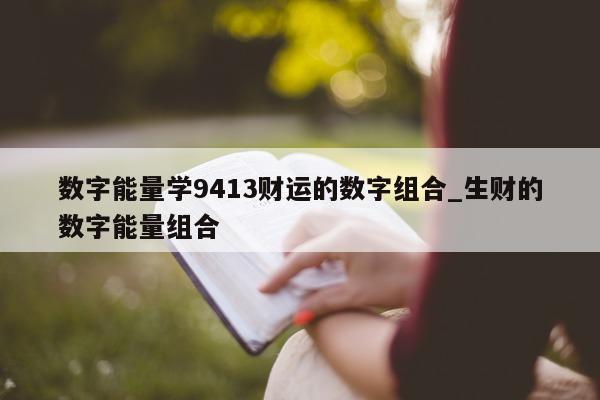 数字能量学9413财运的数字组合_生财的数字能量组合